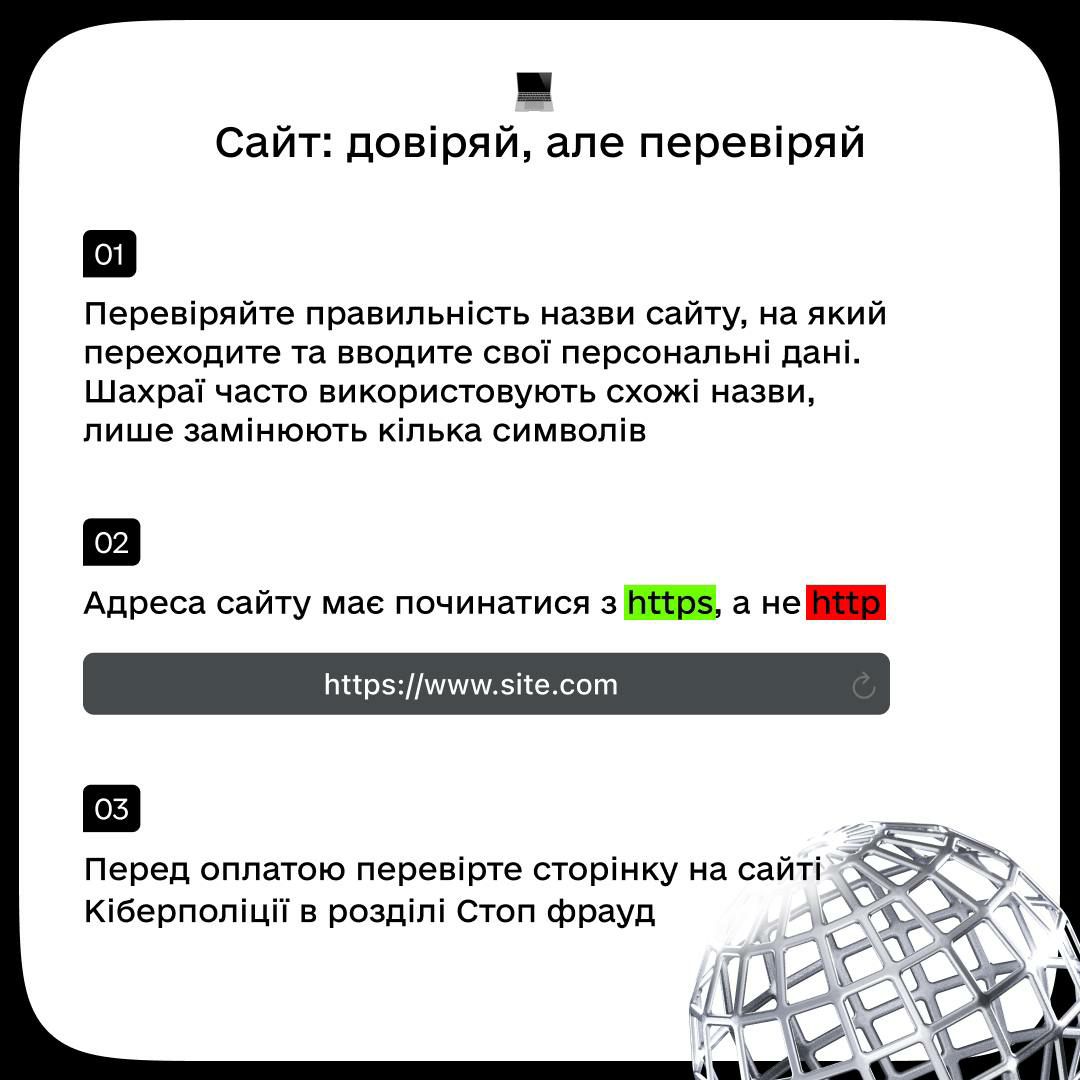 Сайт: довіряй, але перевіряй

01

Перевіряйте правильність назви сайту, на який переходите та вводите свої персональні дані. Шахраї часто використовують схожі назви, лише замінюють кілька символів

02

Адреса сайту має починатися з https, а не http

https://www.site.com

03

Перед оплатою перевірте сторінку на сайті Кіберполіції в розділі Стоп фрауд